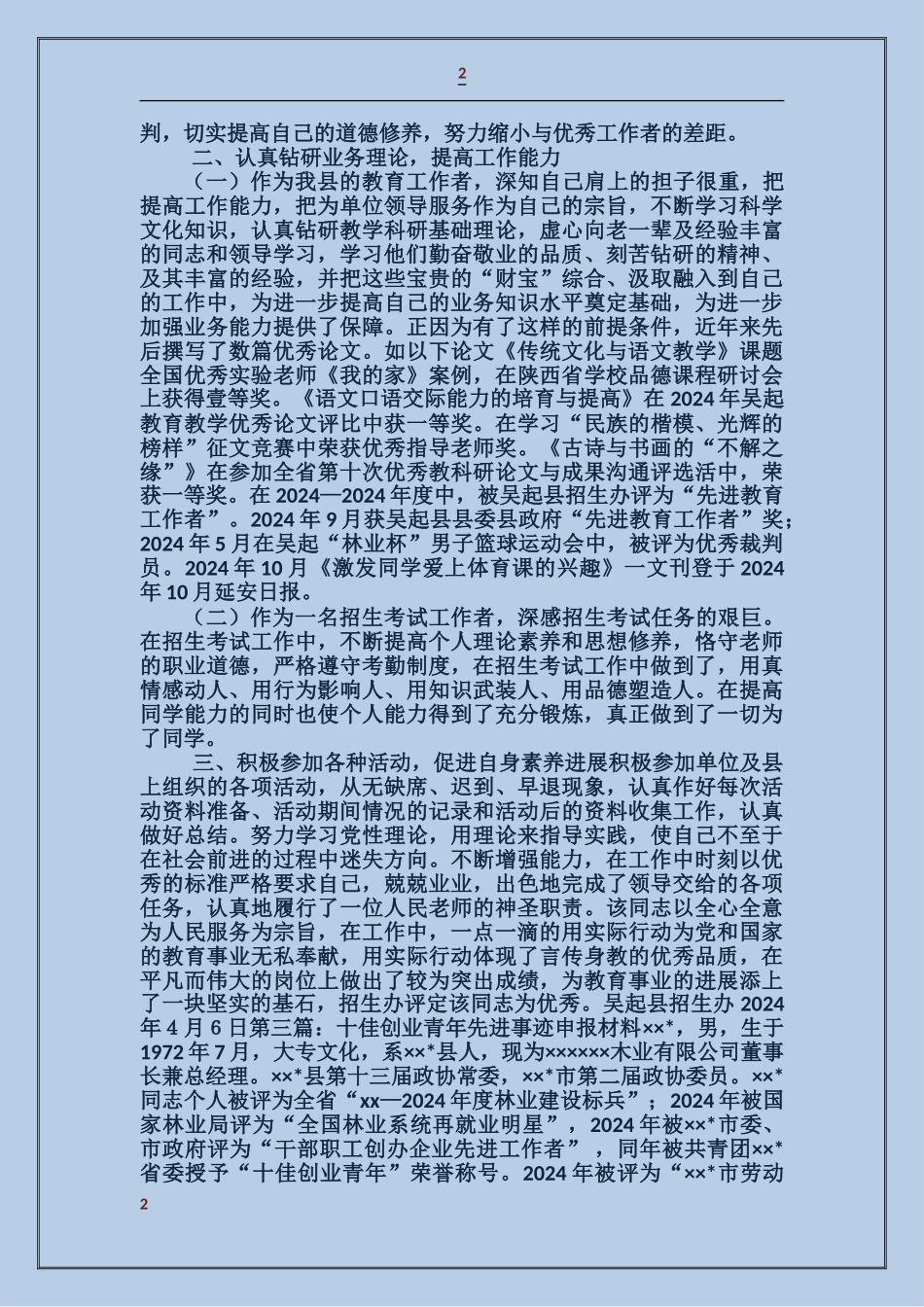 2

判，切实提高自己的道德修养，努力缩小与优秀工作者的差距。

二、认真钻研业务理论，提高工作能力

（一）作为我县的教育工作者，深知自己肩上的担子很重，把提高工作能力，把为单位领导服务作为自己的宗旨，不断学习科学文化知识，认真钻研教学科研基础理论，虚心向老一辈及经验丰富的同志和领导学习，学习他们勤奋敬业的品质、刻苦钻研的精神、及其丰富的经验，并把这些宝贵的“财宝”综合、汲取融入到自己的工作中，为进一步提高自己的业务知识水平奠定基础，为进一步加强业务能力提供了保障。正因为有了这样的前提条件，近年来先后撰写了数篇优秀论文。如以下论文《传统文化与语文教学》课题全国优秀实验老师《我的家》案例，在陕西省学校品德课程研讨会上获得壹等奖。《语文口语交际能力的培育与提高》在 2024 年吴起教育教学优秀论文评比中获一等奖。在学习“民族的楷模、光辉的榜样”征文竞赛中荣获优秀指导老师奖。《古诗与书画的“不解之缘”》在参加全省第十次优秀教科研论文与成果沟通评选活中，荣获一等奖。在 2024—2024 年度中，被吴起县招生办评为“先进教育工作者”。2024 年 9 月获吴起县县委县政府“先进教育工作者”奖；2024 年 5 月在吴起“林业杯”男子篮球运动会中，被评为优秀裁判员。2024 年 10 月《激发同学爱上体育课的兴趣》一文刊登于 2024 年 10 月延安日报。

（二）作为一名招生考试工作者，深感招生考试任务的艰巨。在招生考试工作中，不断提高个人理论素养和思想修养，恪守老师的职业道德，严格遵守考勤制度，在招生考试工作中做到了，用真情感动人、用行为影响人、用知识武装人、用品德塑造人。在提高同学能力的同时也使个人能力得到了充分锻炼，真正做到了一切为了同学。

三、积极参加各种活动，促进自身素养进展积极参加单位及县上组织的各项活动，从无缺席、迟到、早退现象，认真作好每次活动资料准备、活动期间情况的记录和活动后的资料收集工作，认真做好总结。努力学习党性理论，用理论来指导实践，使自己不至于在社会前进的过程中迷失方向。不断增强能力，在工作中时刻以优秀的标准严格要求自己，兢兢业业，出色地完成了领导交给的各项任务，认真地履行了一位人民老师的神圣职责。该同志以全心全意为人民服务为宗旨，在工作中，一点一滴的用实际行动为党和国家的教育事业无私奉献，用实际行动体现了言传身教的优秀品质，在平凡而伟大的岗位上做出了较为突出成绩，为教育事业的进展添上了一块坚实的基石，招生办评定该同志为优秀。吴起县招生办 2024 年 4 月 6 日第三篇：十佳创业青年先进事迹申报材料××*，男，生于 1972 年 7 月，大专文化，系××*县人，现为××××××木业有限公司董事长兼总经理。××*县第十三届政协常委，××*市第二届政协委员。××*同志个人被评为全省“xx—2024 年度林业建设标兵”；2024 年被国家林业局评为“全国林业系统再就业明星”，2024 年被××*市委、市政府评为“干部职工创办企业先进工作者”，同年被共青团××*省委授予“十佳创业青年”荣誉称号。2024 年被评为“××*市劳动

2